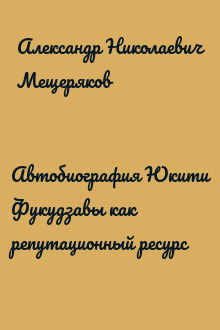 Александр Николаевич Мещеряков

Автобиография Юкити Фукудзавы как репутационный ресурс